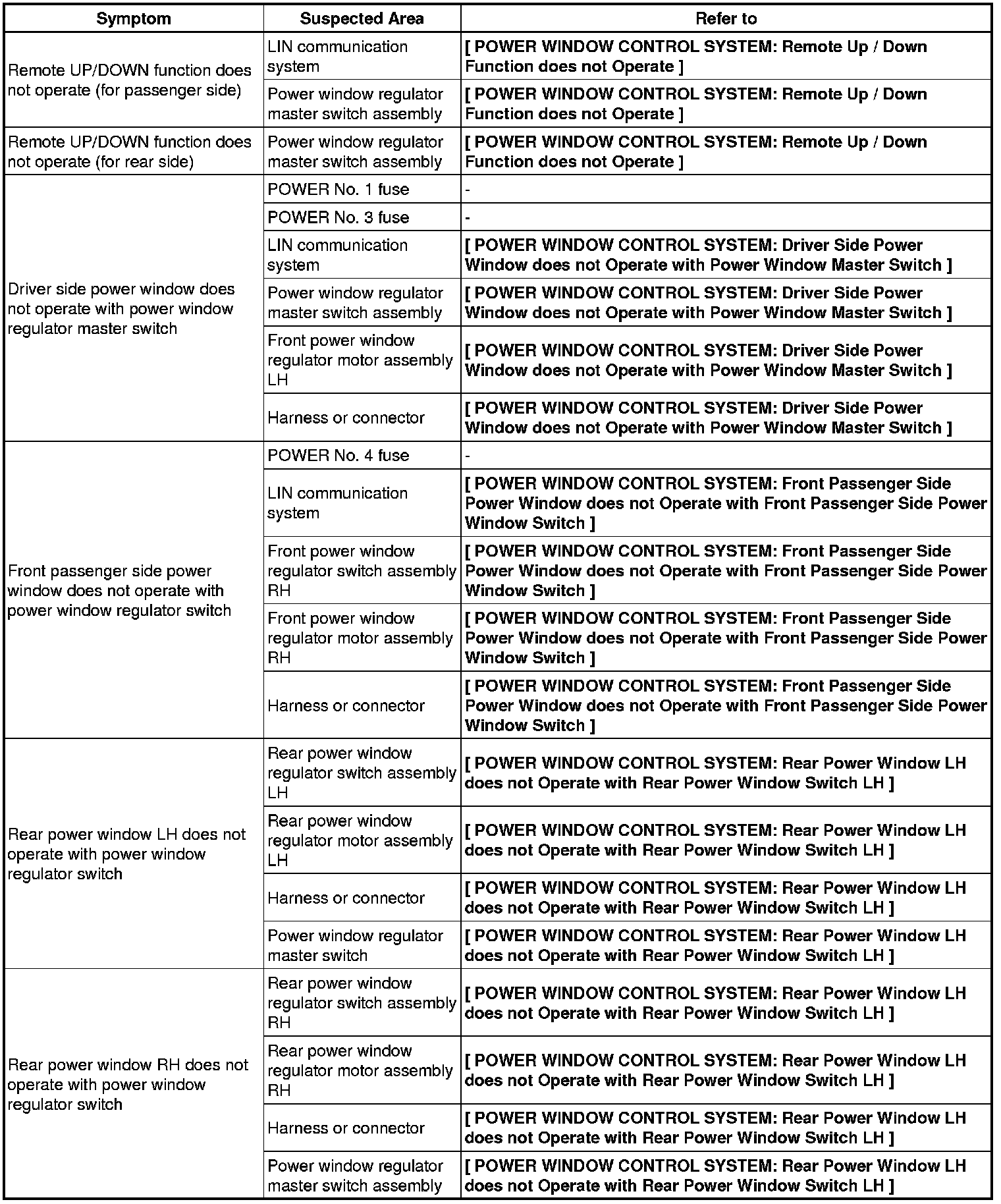 | Symptom | Suspected Area | Refer to |
|---|---|---|
| Remote UP/DOWN function does not operate (for passenger side) | LIN communication system | [ POWER WINDOW CONTROL SYSTEM: Remote Up / Down Function does not Operate ] |
| | Power window regulator master switch assembly | [ POWER WINDOW CONTROL SYSTEM: Remote Up / Down Function does not Operate ] |
| Remote UP/DOWN function does not operate (for rear side) | Power window regulator master switch assembly | [ POWER WINDOW CONTROL SYSTEM: Remote Up / Down Function does not Operate ] |
| Driver side power window does not operate with power window regulator master switch | POWER No. 1 fuse | - |
| | POWER No. 3 fuse | - |
| | LIN communication system | [ POWER WINDOW CONTROL SYSTEM: Driver Side Power Window does not Operate with Power Window Master Switch ] |
| | Power window regulator master switch assembly | [ POWER WINDOW CONTROL SYSTEM: Driver Side Power Window does not Operate with Power Window Master Switch ] |
| | Front power window regulator motor assembly LH | [ POWER WINDOW CONTROL SYSTEM: Driver Side Power Window does not Operate with Power Window Master Switch ] |
| | Harness or connector | [ POWER WINDOW CONTROL SYSTEM: Driver Side Power Window does not Operate with Power Window Master Switch ] |
| Front passenger side power window does not operate with power window regulator switch | POWER No. 4 fuse | - |
| | LIN communication system | [ POWER WINDOW CONTROL SYSTEM: Front Passenger Side Power Window does not Operate with Front Passenger Side Power Window Switch ] |
| | Front power window regulator switch assembly RH | [ POWER WINDOW CONTROL SYSTEM: Front Passenger Side Power Window does not Operate with Front Passenger Side Power Window Switch ] |
| | Front power window regulator motor assembly RH | [ POWER WINDOW CONTROL SYSTEM: Front Passenger Side Power Window does not Operate with Front Passenger Side Power Window Switch ] |
| | Harness or connector | [ POWER WINDOW CONTROL SYSTEM: Front Passenger Side Power Window does not Operate with Front Passenger Side Power Window Switch ] |
| Rear power window LH does not operate with power window regulator switch | Rear power window regulator switch assembly LH | [ POWER WINDOW CONTROL SYSTEM: Rear Power Window LH does not Operate with Rear Power Window Switch LH ] |
| | Rear power window regulator motor assembly LH | [ POWER WINDOW CONTROL SYSTEM: Rear Power Window LH does not Operate with Rear Power Window Switch LH ] |
| | Harness or connector | [ POWER WINDOW CONTROL SYSTEM: Rear Power Window LH does not Operate with Rear Power Window Switch LH ] |
| | Power window regulator master switch | [ POWER WINDOW CONTROL SYSTEM: Rear Power Window LH does not Operate with Rear Power Window Switch LH ] |
| Rear power window RH does not operate with power window regulator switch | Rear power window regulator switch assembly RH | [ POWER WINDOW CONTROL SYSTEM: Rear Power Window LH does not Operate with Rear Power Window Switch LH ] |
| | Rear power window regulator motor assembly RH | [ POWER WINDOW CONTROL SYSTEM: Rear Power Window LH does not Operate with Rear Power Window Switch LH ] |
| | Harness or connector | [ POWER WINDOW CONTROL SYSTEM: Rear Power Window LH does not Operate with Rear Power Window Switch LH ] |
| | Power window regulator master switch assembly | [ POWER WINDOW CONTROL SYSTEM: Rear Power Window LH does not Operate with Rear Power Window Switch LH ] |